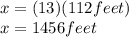 $x = (13)(112 feet)$
$x = 1456 feet$